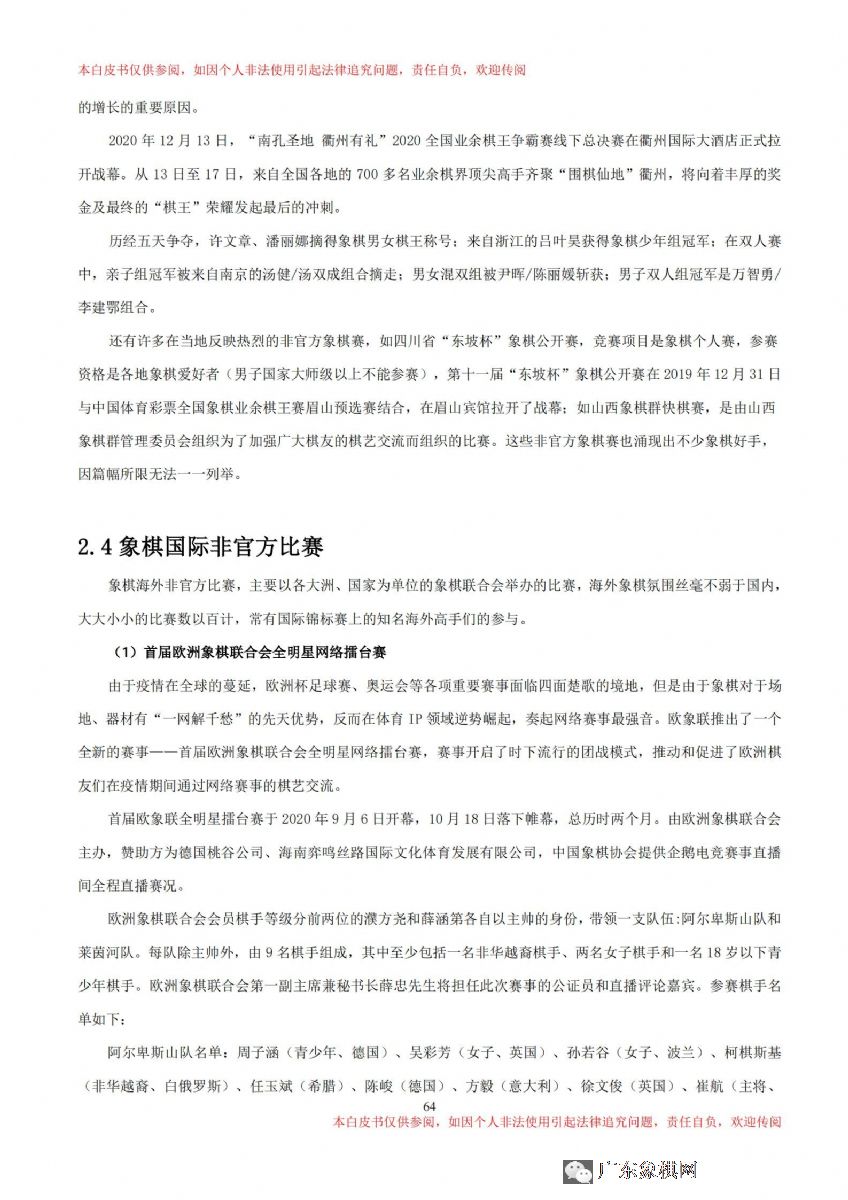 本白皮书仅供参阅，如因个人非法使用引起法律追究问题，责任自负，欢迎传阅

的增长的重要原因。

2020 年 12 月 13 日，“南孔圣地 衢州有礼”2020 全国业余棋王争霸赛线下总决赛在衢州国际大酒店正式拉开战幕。从 13 日至 17 日，来自全国各地的 700 多名业余棋界顶尖高手齐聚“围棋仙地”衢州，将向着丰厚的奖金及最终的“棋王”荣耀发起最后的冲刺。

历经五天争夺，许文章、潘丽娜摘得象棋男女棋王称号；来自浙江的吕叶昊获得象棋少年组冠军；在双人赛中，亲子组冠军被来自南京的汤健/汤双成组合摘走；男女混双组被尹晖/陈丽媛斩获；男子双人组冠军是万智勇/李建鄂组合。

还有许多在当地反映热烈的非官方象棋赛，如四川省“东坡杯”象棋公开赛，竞赛项目是象棋个人赛，参赛资格是各地象棋爱好者（男子国家大师级以上不能参赛），第十一届“东坡杯”象棋公开赛在 2019 年 12 月 31 日与中国体育彩票全国象棋业余棋王赛眉山预选赛结合，在眉山宾馆拉开了战幕；如山西象棋群快棋赛，是由山西象棋群管理委员会组织为了加强广大棋友的棋艺交流而组织的比赛。这些非官方象棋赛也涌现出不少象棋好手，因篇幅所限无法一一列举。

2.4 象棋国际非官方比赛

象棋海外非官方比赛，主要以各大洲、国家为单位的象棋联合会举办的比赛，海外象棋氛围丝毫不弱于国内，大大小小的比赛数以百计，常有国际锦标赛上的知名海外高手们的参与。

（1）首届欧洲象棋联合会全明星网络擂台赛

由于疫情在全球的蔓延，欧洲杯足球赛、奥运会等各项重要赛事面临四面楚歌的境地，但是由于象棋对于场地、器材有“一网解千愁”的先天优势，反而在体育 IP 领域逆势崛起，奏起网络赛事最强音。欧象联推出了一个全新的赛事——首届欧洲象棋联合会全明星网络擂台赛，赛事开启了时下流行的团战模式，推动和促进了欧洲棋友们在疫情期间通过网络赛事的棋艺交流。

首届欧象联全明星擂台赛于 2020 年 9 月 6 日开幕，10 月 18 日落下帷幕，总历时两个月。由欧洲象棋联合会主办，赞助方为德国桃谷公司、海南弈鸣丝路国际文化体育发展有限公司，中国象棋协会提供企鹅电竞赛事直播间全程直播赛况。

欧洲象棋联合会会员棋手等级分前两位的濮方尧和薛涵第各自以主帅的身份，带领一支队伍：阿尔卑斯山队和莱茵河队。每队除主帅外，由 9 名棋手组成，其中至少包括一名非华越裔棋手、两名女子棋手和一名 18 岁以下青少年棋手。欧洲象棋联合会第一副主席兼秘书长薛忠先生将担任此次赛事的公证员和直播评论嘉宾。参赛棋手名单如下：

阿尔卑斯山队名单：周子涵（青少年、德国）、吴彩芳（女子、英国）、孙若谷（女子、波兰）、柯棋斯基（非华越裔、白俄罗斯）、任玉斌（希腊）、陈峻（德国）、方毅（意大利）、徐文俊（英国）、崔航（主将、

64

本白皮书仅供参阅，如因个人非法使用引起法律追究问题，责任自负，欢迎传阅

广东象棋网